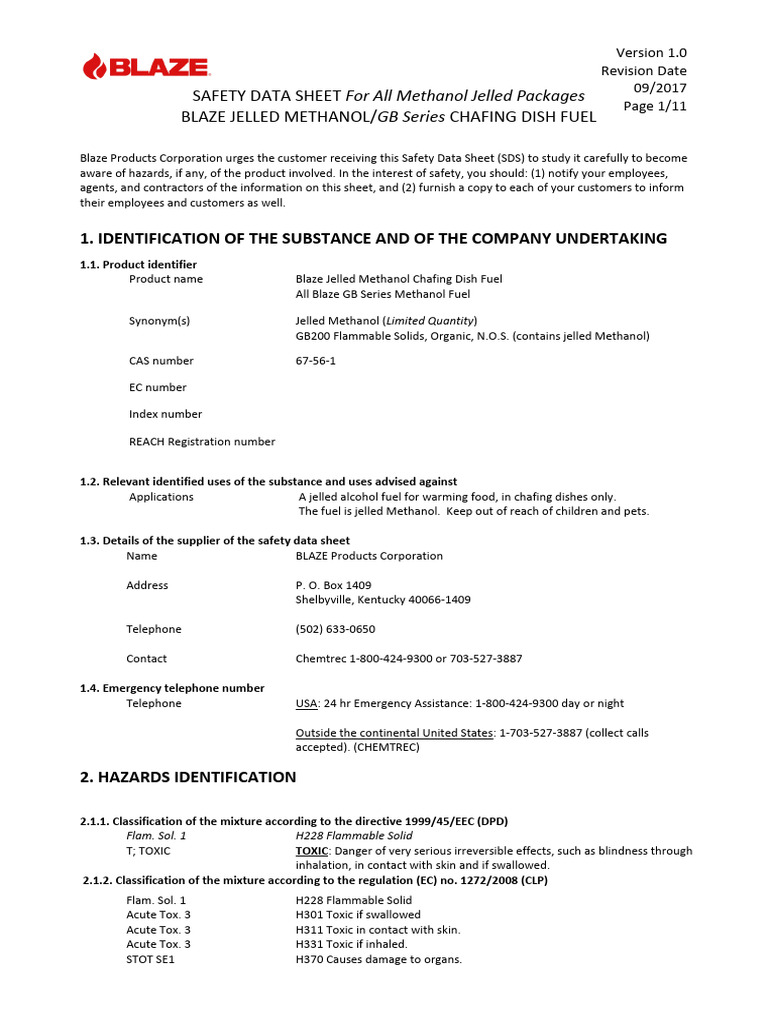 BLAZE

Version 1.0
Revision Date
09/2017
Page 1/11

SAFETY DATA SHEET For All Methanol Jelled Packages
BLAZE JELLED METHANOL/GB Series CHAFING DISH FUEL

Blaze Products Corporation urges the customer receiving this Safety Data Sheet (SDS) to study it carefully to become aware of hazards, if any, of the product involved. In the interest of safety, you should: (1) notify your employees, agents, and contractors of the information on this sheet, and (2) furnish a copy to each of your customers to inform their employees and customers as well.

1. IDENTIFICATION OF THE SUBSTANCE AND OF THE COMPANY UNDERTAKING

1.1. Product identifier
Product name	Blaze Jelled Methanol Chafing Dish Fuel
All Blaze GB Series Methanol Fuel

Synonym(s)	Jelled Methanol (Limited Quantity)
GB200 Flammable Solids, Organic, N.O.S. (contains jelled Methanol)

CAS number	67-56-1

EC number

Index number

REACH Registration number

1.2. Relevant identified uses of the substance and uses advised against
Applications	A jelled alcohol fuel for warming food, in chafing dishes only.
The fuel is jelled Methanol. Keep out of reach of children and pets.

1.3. Details of the supplier of the safety data sheet
Name	BLAZE Products Corporation

Address	P. O. Box 1409
Shelbyville, Kentucky 40066-1409

Telephone	(502) 633-0650

Contact	Chemtrec 1-800-424-9300 or 703-527-3887

1.4. Emergency telephone number
Telephone	USA: 24 hr Emergency Assistance: 1-800-424-9300 day or night

Outside the continental United States: 1-703-527-3887 (collect calls accepted). (CHEMTREC)

2. HAZARDS IDENTIFICATION

2.1.1. Classification of the mixture according to the directive 1999/45/EEC (DPD)
Flam. Sol. 1	H228 Flammable Solid
T; TOXIC	TOXIC: Danger of very serious irreversible effects, such as blindness through inhalation, in contact with skin and if swallowed.
2.1.2. Classification of the mixture according to the regulation (EC) no. 1272/2008 (CLP)

Flam. Sol. 1	H228 Flammable Solid
Acute Tox. 3	H301 Toxic if swallowed
Acute Tox. 3	H311 Toxic in contact with skin.
Acute Tox. 3	H331 Toxic if inhaled.
STOT SE1	H370 Causes damage to organs.